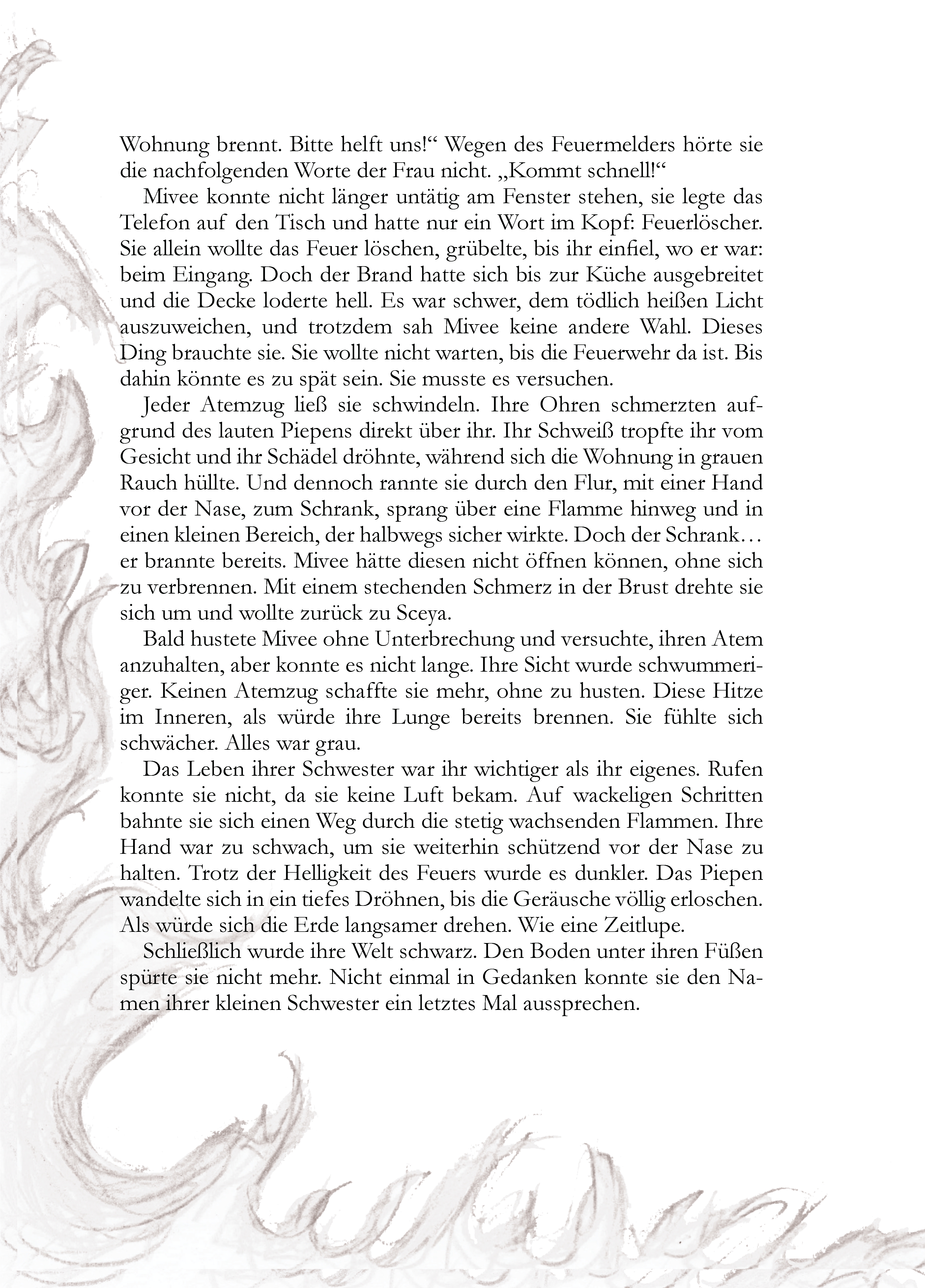 Wohnung brennt. Bitte helft uns!“ Wegen des Feuermelders hörte sie die nachfolgenden Worte der Frau nicht. „Kommt schnell!“

Mivee konnte nicht länger untätig am Fenster stehen, sie legte das Telefon auf den Tisch und hatte nur ein Wort im Kopf: Feuerlöscher. Sie allein wollte das Feuer löschen, grübelte, bis ihr einfiel, wo er war: beim Eingang. Doch der Brand hatte sich bis zur Küche ausgebreitet und die Decke loderte hell. Es war schwer, dem tödlich heißen Licht auszuweichen, und trotzdem sah Mivee keine andere Wahl. Dieses Ding brauchte sie. Sie wollte nicht warten, bis die Feuerwehr da ist. Bis dahin könnte es zu spät sein. Sie musste es versuchen.

Jeder Atemzug ließ sie schwindeln. Ihre Ohren schmerzten aufgrund des lauten Piepens direkt über ihr. Ihr Schweiß tropfte ihr vom Gesicht und ihr Schädel dröhnte, während sich die Wohnung in grauen Rauch hüllte. Und dennoch rannte sie durch den Flur, mit einer Hand vor der Nase, zum Schrank, sprang über eine Flamme hinweg und in einen kleinen Bereich, der halbwegs sicher wirkte. Doch der Schrank… er brannte bereits. Mivee hätte diesen nicht öffnen können, ohne sich zu verbrennen. Mit einem stechenden Schmerz in der Brust drehte sie sich um und wollte zurück zu Sceya.

Bald hustete Mivee ohne Unterbrechung und versuchte, ihren Atem anzuhalten, aber konnte es nicht lange. Ihre Sicht wurde schwummeriger. Keinen Atemzug schaffte sie mehr, ohne zu husten. Diese Hitze im Inneren, als würde ihre Lunge bereits brennen. Sie fühlte sich schwächer. Alles war grau.

Das Leben ihrer Schwester war ihr wichtiger als ihr eigenes. Rufen konnte sie nicht, da sie keine Luft bekam. Auf wackeligen Schritten bahnte sie sich einen Weg durch die stetig wachsenden Flammen. Ihre Hand war zu schwach, um sie weiterhin schützend vor der Nase zu halten. Trotz der Helligkeit des Feuers wurde es dunkler. Das Piepen wandelte sich in ein tiefes Dröhnen, bis die Geräusche völlig erloschen. Als würde sich die Erde langsamer drehen. Wie eine Zeitlupe.

Schließlich wurde ihre Welt schwarz. Den Boden unter ihren Füßen spürte sie nicht mehr. Nicht einmal in Gedanken konnte sie den Namen ihrer kleinen Schwester ein letztes Mal aussprechen.